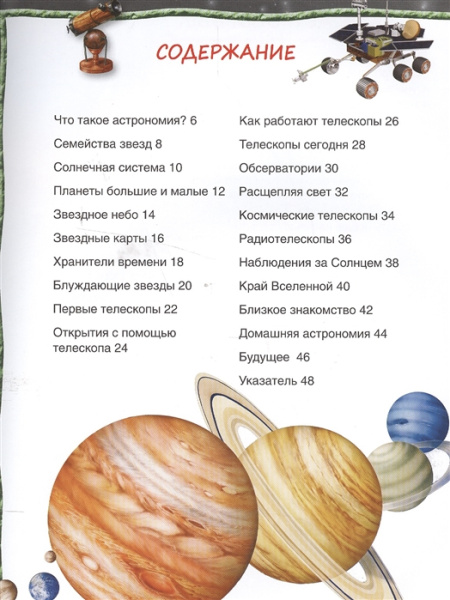 СОДЕРЖАНИЕ

Что такое астрономия? 6

Семейства звезд 8

Солнечная система 10

Планеты большие и малые 12

Звездное небо 14

Звездные карты 16

Хранители времени 18

Блуждающие звезды 20

Первые телескопы 22

Открытия с помощью телескопа 24

Как работают телескопы 26

Телескопы сегодня 28

Обсерватории 30

Расщепляя свет 32

Космические телескопы 34

Радиотелескопы 36

Наблюдения за Солнцем 38

Край Вселенной 40

Близкое знакомство 42

Домашняя астрономия 44

Будущее 46

Указатель 48